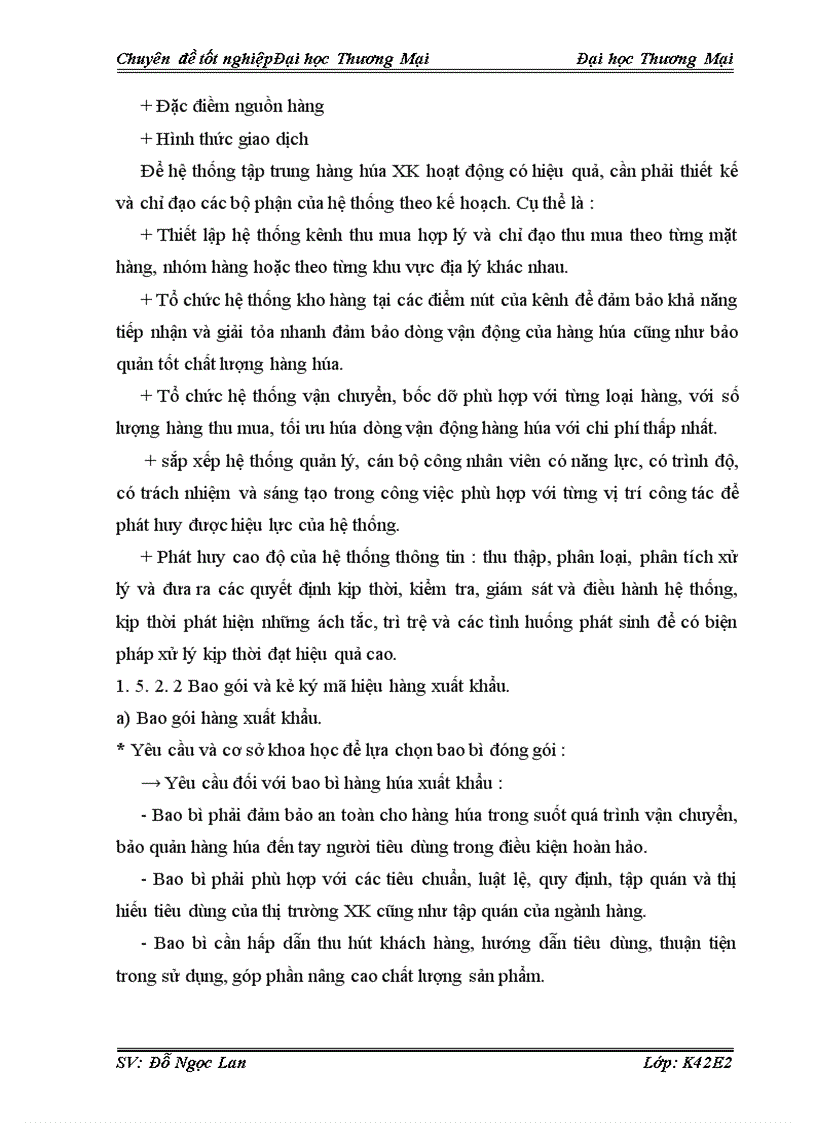 Chuyên đề tốt nghiệpĐại học Thương Mại Đại học Thương Mại

+ Đặc điểm nguồn hàng

+ Hình thức giao dịch

Để hệ thống tập trung hàng húa XK hoạt động có hiệu quả, cần phải thiết kế và chỉ đạo các bộ phận của hệ thống theo kế hoạch. Cụ thể là :

+ Thiết lập hệ thống kênh thu mua hợp lý và chỉ đạo thu mua theo từng mặt hàng, nhóm hàng hoặc theo từng khu vực địa lý khác nhau.

+ Tổ chức hệ thống kho hàng tại các điểm nút của kênh để đảm bảo khả năng tiếp nhận và giải tỏa nhanh đảm bảo dòng vận động của hàng húa cũng như bảo quản tốt chất lượng hàng húa.

+ Tổ chức hệ thống vận chuyển, bốc dỡ phù hợp với từng loại hàng, với số lượng hàng thu mua, tối ưu húa dòng vận động hàng húa với chi phí thấp nhất.

+ sắp xếp hệ thống quản lý, cán bộ công nhân viên có năng lực, có trình độ, có trách nhiệm và sáng tạo trong công việc phù hợp với từng vị trí công tác để phát huy được hiệu lực của hệ thống.

+ Phát huy cao độ của hệ thống thông tin : thu thập, phân loại, phân tích xử lý và đưa ra các quyết định kịp thời, kiểm tra, giám sát và điều hành hệ thống, kịp thời phát hiện những ách tắc, trì trệ và các tình huống phát sinh để có biện pháp xử lý kịp thời đạt hiệu quả cao.

1. 5. 2. 2 Bao gói và kẻ ký mã hiệu hàng xuất khẩu.

a) Bao gói hàng xuất khẩu.

* Yêu cầu và cơ sở khoa học để lựa chọn bao bì đóng gói :

→ Yêu cầu đối với bao bì hàng húa xuất khẩu :

- Bao bì phải đảm bảo an toàn cho hàng húa trong suốt quá trình vận chuyển, bảo quản hàng húa đến tay người tiêu dùng trong điều kiện hoàn hảo.

- Bao bì phải phù hợp với các tiêu chuẩn, luật lệ, quy định, tập quán và thị hiếu tiêu dùng của thị trường XK cũng như tập quán của ngành hàng.

- Bao bì cần hấp dẫn thu hút khách hàng, hướng dẫn tiêu dùng, thuận tiện trong sử dụng, góp phần nâng cao chất lượng sản phẩm.

SV: Đỗ Ngọc Lan Lớp: K42E2